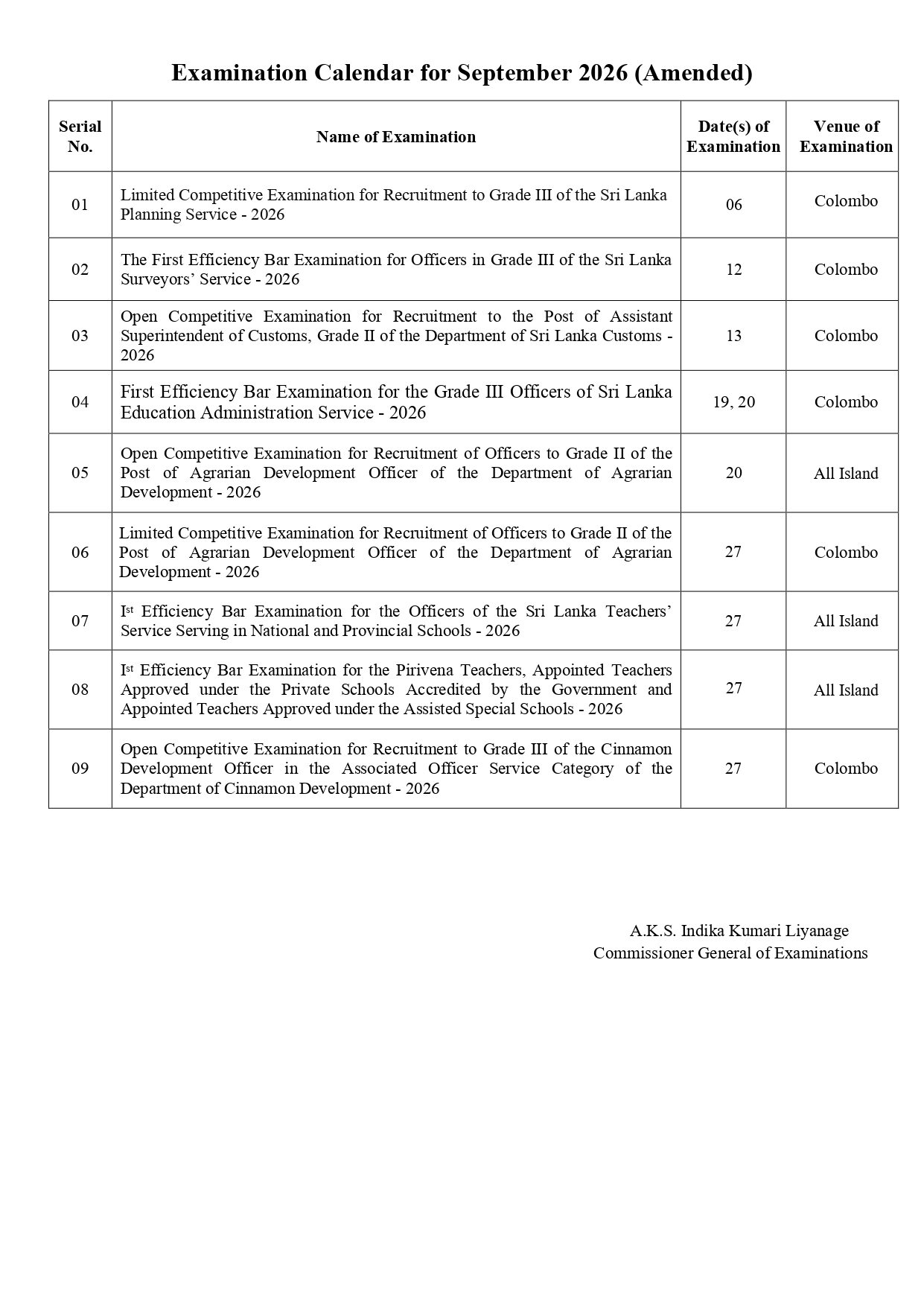 Examination Calendar for September 2026 (Amended)

| Serial No. | Name of Examination | Date(s) of Examination | Venue of Examination |
|---|---|---|---|
| 01 | Limited Competitive Examination for Recruitment to Grade III of the Sri Lanka Planning Service - 2026 | 06 | Colombo |
| 02 | The First Efficiency Bar Examination for Officers in Grade III of the Sri Lanka Surveyors' Service - 2026 | 12 | Colombo |
| 03 | Open Competitive Examination for Recruitment to the Post of Assistant Superintendent of Customs, Grade II of the Department of Sri Lanka Customs - 2026 | 13 | Colombo |
| 04 | First Efficiency Bar Examination for the Grade III Officers of Sri Lanka Education Administration Service - 2026 | 19, 20 | Colombo |
| 05 | Open Competitive Examination for Recruitment of Officers to Grade II of the Post of Agrarian Development Officer of the Department of Agrarian Development - 2026 | 20 | All Island |
| 06 | Limited Competitive Examination for Recruitment of Officers to Grade II of the Post of Agrarian Development Officer of the Department of Agrarian Development - 2026 | 27 | Colombo |
| 07 | I$^{st}$ Efficiency Bar Examination for the Officers of the Sri Lanka Teachers' Service Serving in National and Provincial Schools - 2026 | 27 | All Island |
| 08 | I$^{st}$ Efficiency Bar Examination for the Pirivena Teachers, Appointed Teachers Approved under the Private Schools Accredited by the Government and Appointed Teachers Approved under the Assisted Special Schools - 2026 | 27 | All Island |
| 09 | Open Competitive Examination for Recruitment to Grade III of the Cinnamon Development Officer in the Associated Officer Service Category of the Department of Cinnamon Development - 2026 | 27 | Colombo |

A.K.S. Indika Kumari Liyanage
Commissioner General of Examinations